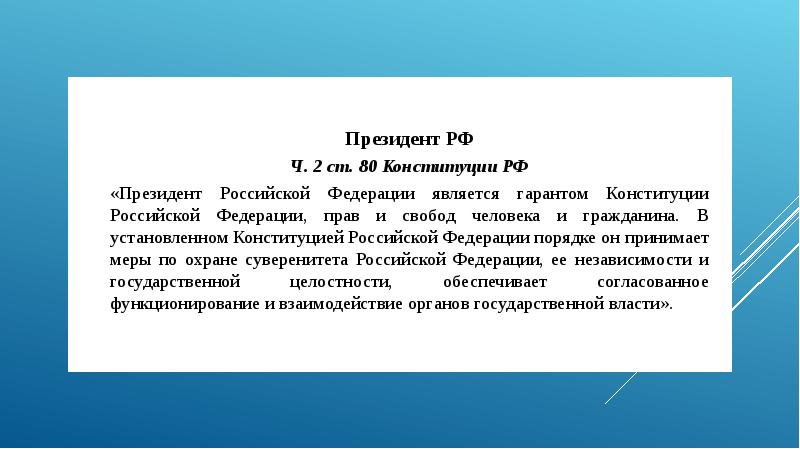 Президент РФ

Ч. 2 ст. 80 Конституции РФ

«Президент Российской Федерации является гарантом Конституции Российской Федерации, прав и свобод человека и гражданина. В установленном Конституцией Российской Федерации порядке он принимает меры по охране суверенитета Российской Федерации, ее независимости и государственной целостности, обеспечивает согласованное функционирование и взаимодействие органов государственной власти».